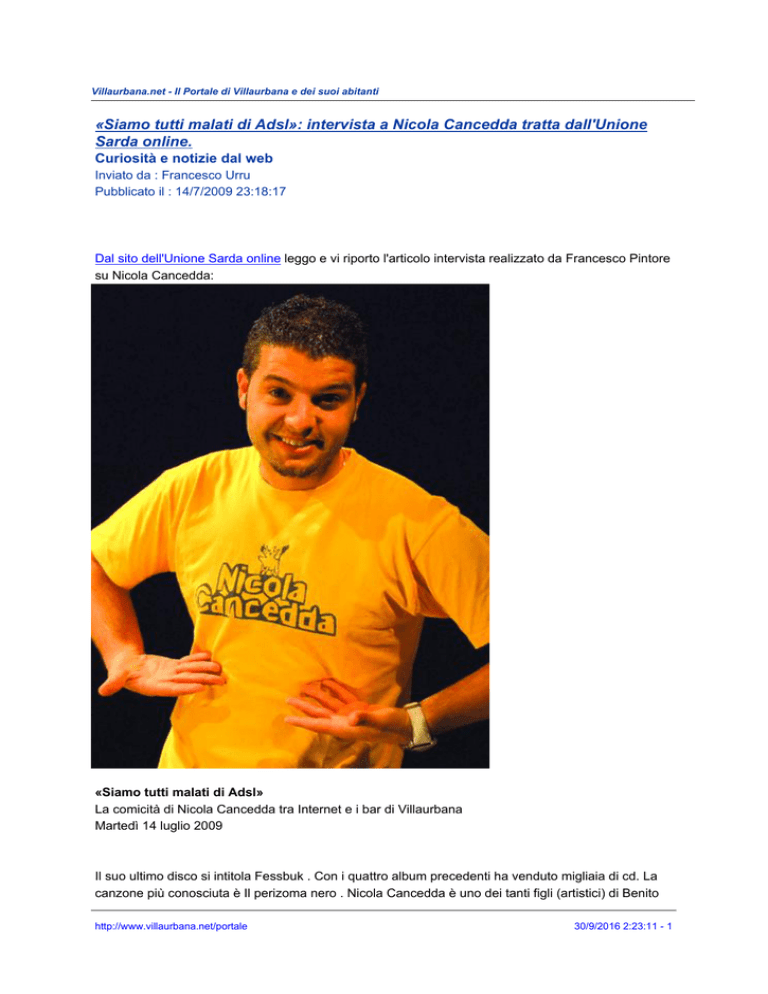 Villaurbana.net - Il Portale di Villaurbana e dei suoi abitanti

«Siamo tutti malati di Adsl»: intervista a Nicola Cancedda tratta dall'Unione Sarda online.
Curiosità e notizie dal web
Inviato da : Francesco Urru
Pubblicato il : 14/7/2009 23:18:17

Dal sito dell'Unione Sarda online leggo e vi riporto l'articolo intervista realizzato da Francesco Pintore su Nicola Cancedda:

Nicola Cancedda

«Siamo tutti malati di Adsl»
La comicità di Nicola Cancedda tra Internet e i bar di Villaurbana
Martedì 14 luglio 2009

Il suo ultimo disco si intitola Fessbuk . Con i quattro album precedenti ha venduto migliaia di cd. La canzone più conosciuta è Il perizoma nero . Nicola Cancedda è uno dei tanti figli (artistici) di Benito

http://www.villaurbana.net/portale
30/9/2016 2:23:11 - 1